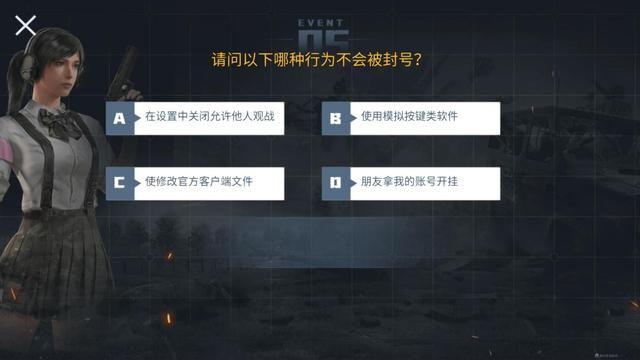 EVENT
05

请问以下哪种行为不会被封号？

A 在设置中关闭允许他人观战

B 使用模拟按键类软件

C 使修改官方客户端文件

D 朋友拿我的账号开挂